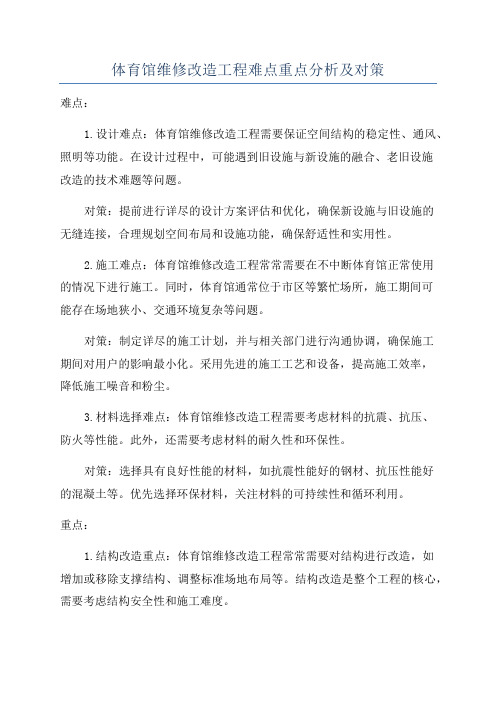 体育馆维修改造工程难点重点分析及对策

难点：

1.设计难点：体育馆维修改造工程需要保证空间结构的稳定性、通风、照明等功能。在设计过程中，可能遇到旧设施与新设施的融合、老旧设施改造的技术难题等问题。

对策：提前进行详尽的设计方案评估和优化，确保新设施与旧设施的无缝连接，合理规划空间布局和设施功能，确保舒适性和实用性。

2.施工难点：体育馆维修改造工程常常需要在不中断体育馆正常使用的情况下进行施工。同时，体育馆通常位于市区等繁忙场所，施工期间可能存在场地狭小、交通环境复杂等问题。

对策：制定详尽的施工计划，并与相关部门进行沟通协调，确保施工期间对用户的影响最小化。采用先进的施工工艺和设备，提高施工效率，降低施工噪音和粉尘。

3.材料选择难点：体育馆维修改造工程需要考虑材料的抗震、抗压、防火等性能。此外，还需要考虑材料的耐久性和环保性。

对策：选择具有良好性能的材料，如抗震性能好的钢材、抗压性能好的混凝土等。优先选择环保材料，关注材料的可持续性和循环利用。

重点：

1.结构改造重点：体育馆维修改造工程常常需要对结构进行改造，如增加或移除支撑结构、调整标准场地布局等。结构改造是整个工程的核心，需要考虑结构安全性和施工难度。